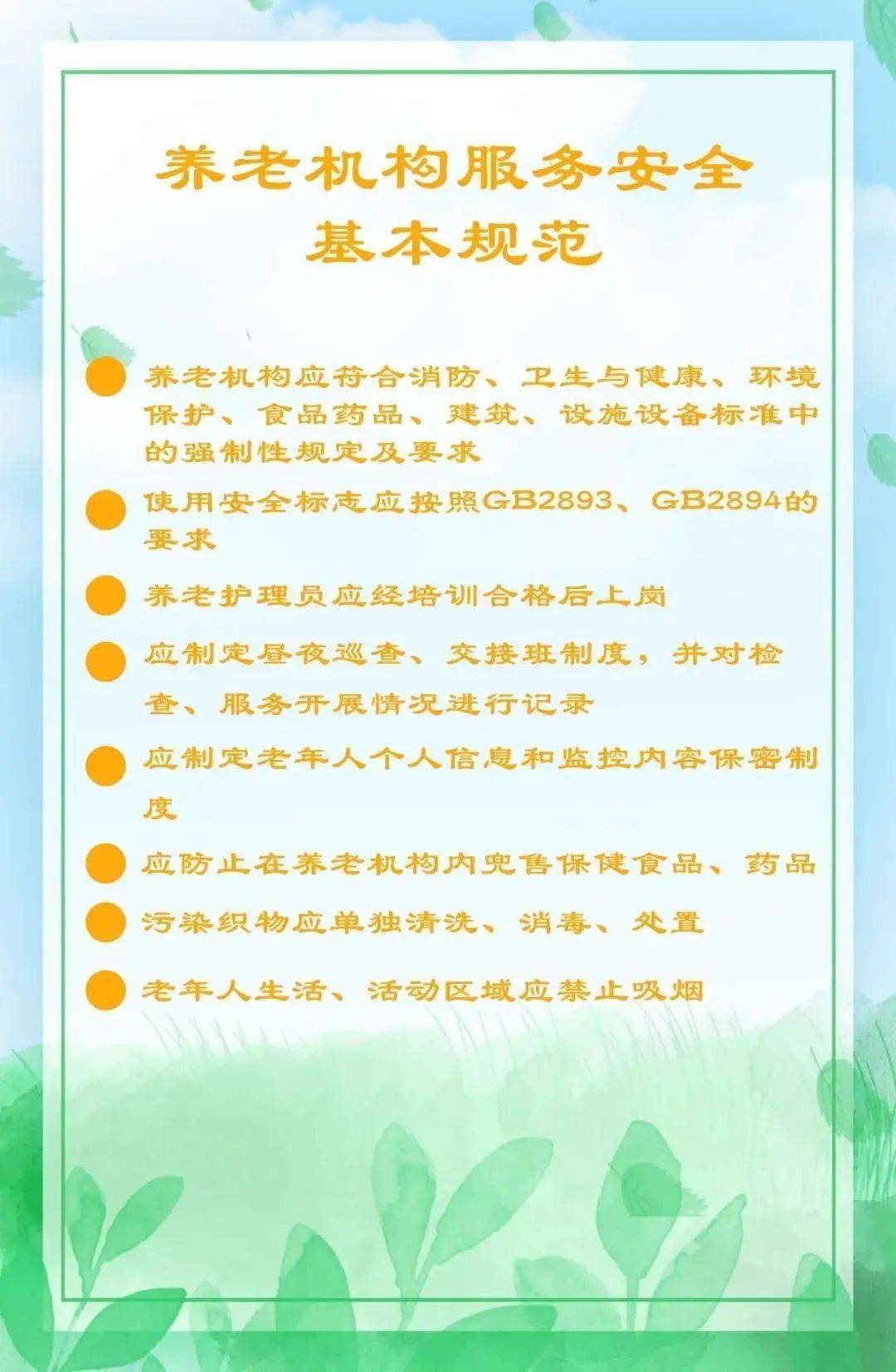 养老机构服务安全
基本规范

• 养老机构应符合消防、卫生与健康、环境保护、食品药品、建筑、设施设备标准中的强制性规定及要求

• 使用安全标志应按照GB2893、GB2894的要求

• 养老护理员应经培训合格后上岗

• 应制定昼夜巡查、交接班制度，并对检查、服务开展情况进行记录

• 应制定老年人个人信息和监控内容保密制度

• 应防止在养老机构内兜售保健食品、药品

• 污染织物应单独清洗、消毒、处置

• 老年人生活、活动区域应禁止吸烟